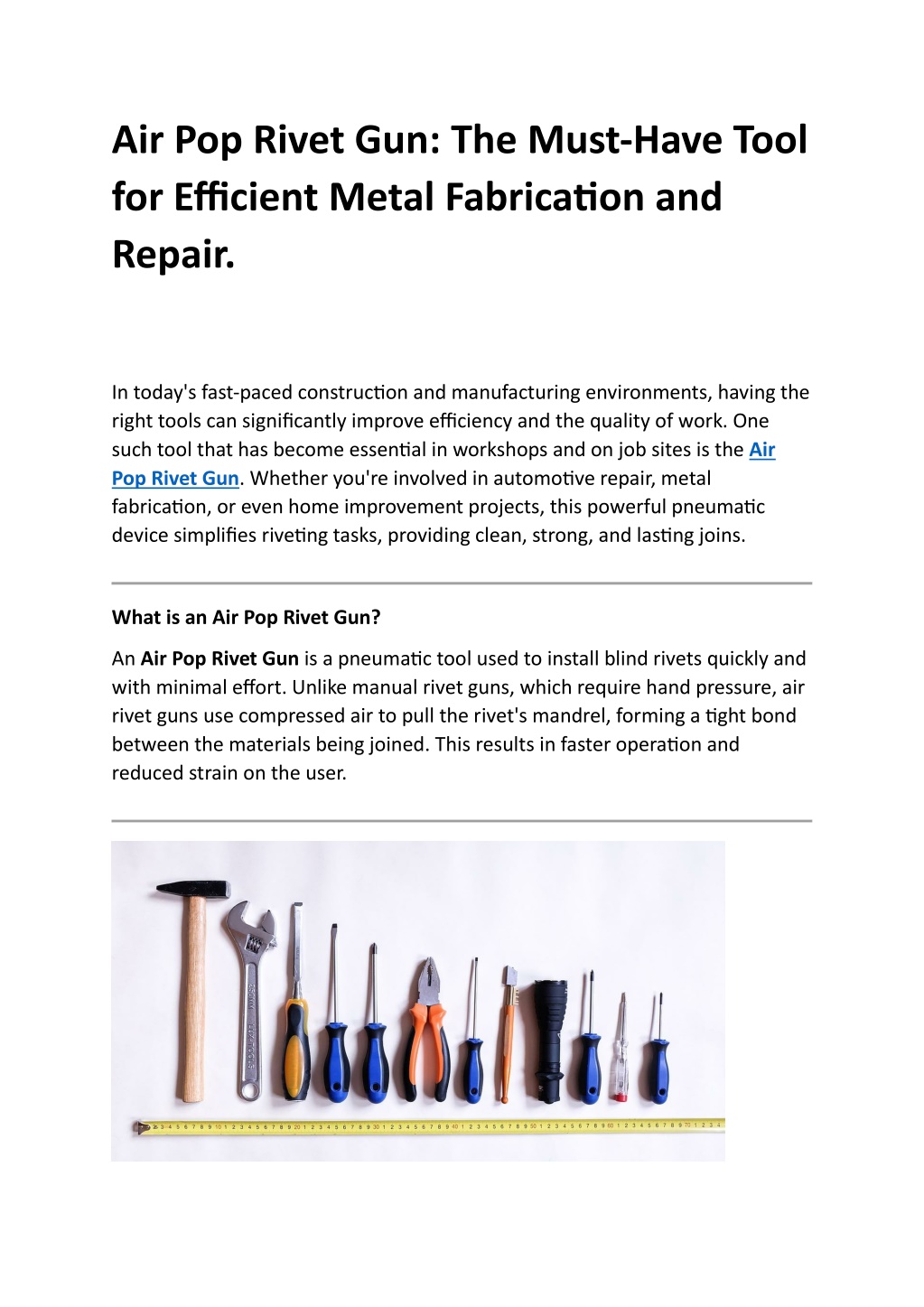 Air Pop Rivet Gun: The Must-Have Tool for Efficient Metal Fabrication and Repair.

In today's fast-paced construction and manufacturing environments, having the right tools can significantly improve efficiency and the quality of work. One such tool that has become essential in workshops and on job sites is the Air Pop Rivet Gun. Whether you're involved in automotive repair, metal fabrication, or even home improvement projects, this powerful pneumatic device simplifies riveting tasks, providing clean, strong, and lasting joins.

What is an Air Pop Rivet Gun?

An Air Pop Rivet Gun is a pneumatic tool used to install blind rivets quickly and with minimal effort. Unlike manual rivet guns, which require hand pressure, air rivet guns use compressed air to pull the rivet's mandrel, forming a tight bond between the materials being joined. This results in faster operation and reduced strain on the user.